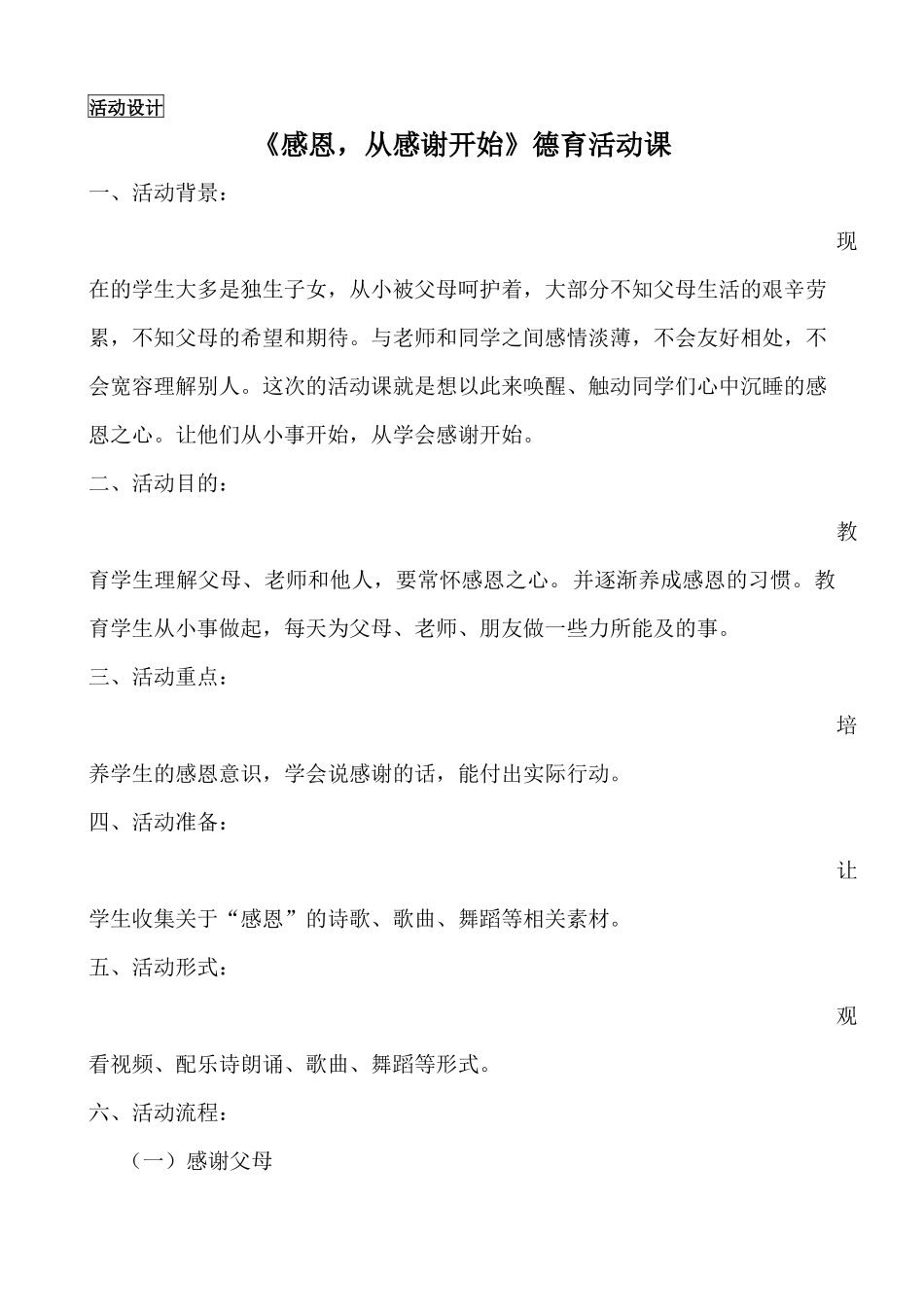 活动设计

《感恩，从感谢开始》德育活动课

一、活动背景：

现在的学生大多是独生子女，从小被父母呵护着，大部分不知父母生活的艰辛劳累，不知父母的希望和期待。与老师和同学之间感情淡薄，不会友好相处，不会宽容理解别人。这次的活动课就是想以此来唤醒、触动同学们心中沉睡的感恩之心。让他们从小事开始，从学会感谢开始。

二、活动目的：

教育学生理解父母、老师和他人，要常怀感恩之心。并逐渐养成感恩的习惯。教育学生从小事做起，每天为父母、老师、朋友做一些力所能及的事。

三、活动重点：

培养学生的感恩意识，学会说感谢的话，能付出实际行动。

四、活动准备：

让学生收集关于“感恩”的诗歌、歌曲、舞蹈等相关素材。

五、活动形式：

观看视频、配乐诗朗诵、歌曲、舞蹈等形式。

六、活动流程：

（一）感谢父母